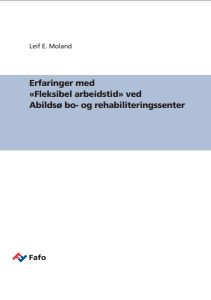 Leif E. Moland

Erfaringer med
«Fleksibel arbeidstid» ved
Abildsø bo- og rehabiliteringssenter

Fafo